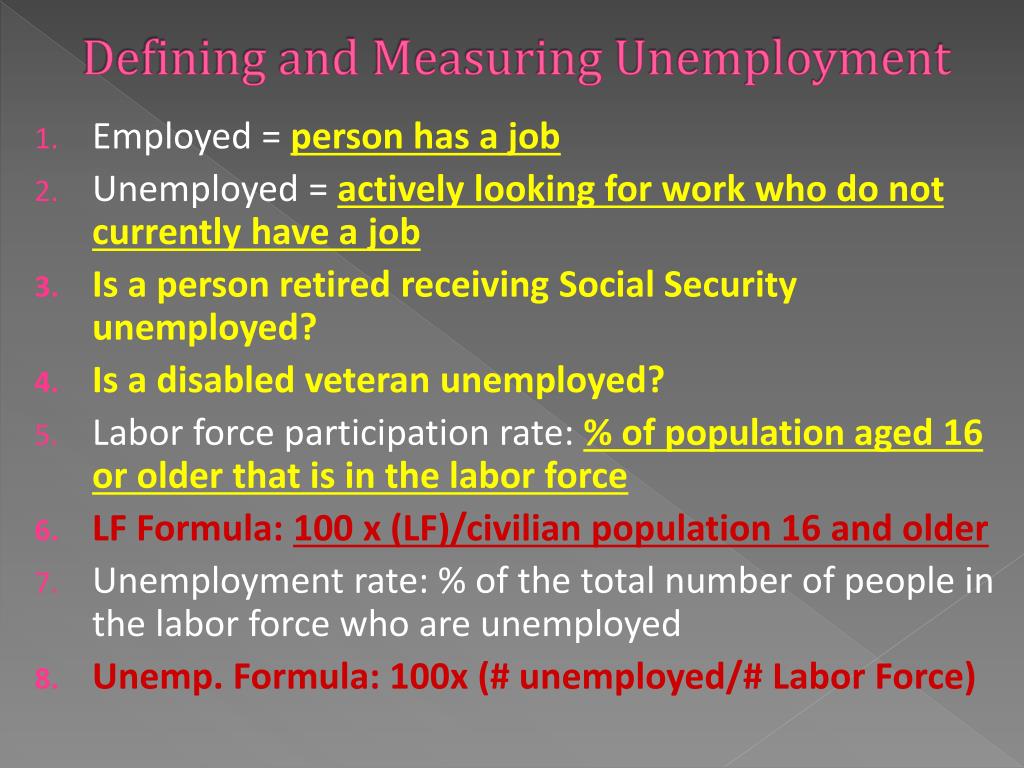 Defining and Measuring Unemployment

1. Employed = person has a job
2. Unemployed = actively looking for work who do not currently have a job
3. Is a person retired receiving Social Security unemployed?
4. Is a disabled veteran unemployed?
5. Labor force participation rate: % of population aged 16 or older that is in the labor force
6. LF Formula: 100 x (LF)/civilian population 16 and older
7. Unemployment rate: % of the total number of people in the labor force who are unemployed
8. Unemp. Formula: 100x (# unemployed/# Labor Force)